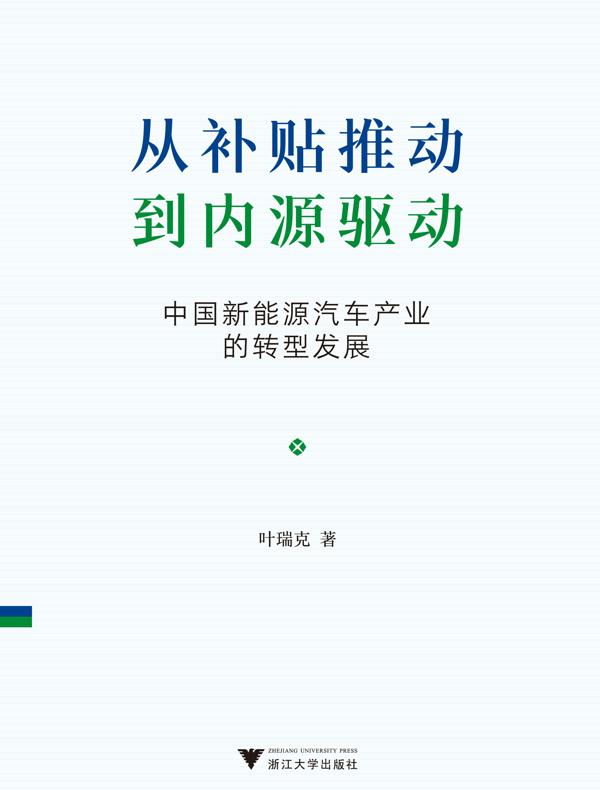 从补贴推动
到内源驱动

中国新能源汽车产业
的转型发展

叶瑞克 著

ZHEJIANG UNIVERSITY PRESS
浙江大学出版社